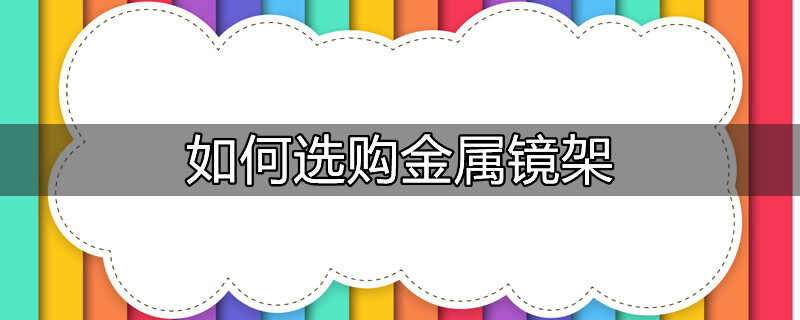 如何选购金属镜架